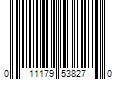 0 11179 53827 0